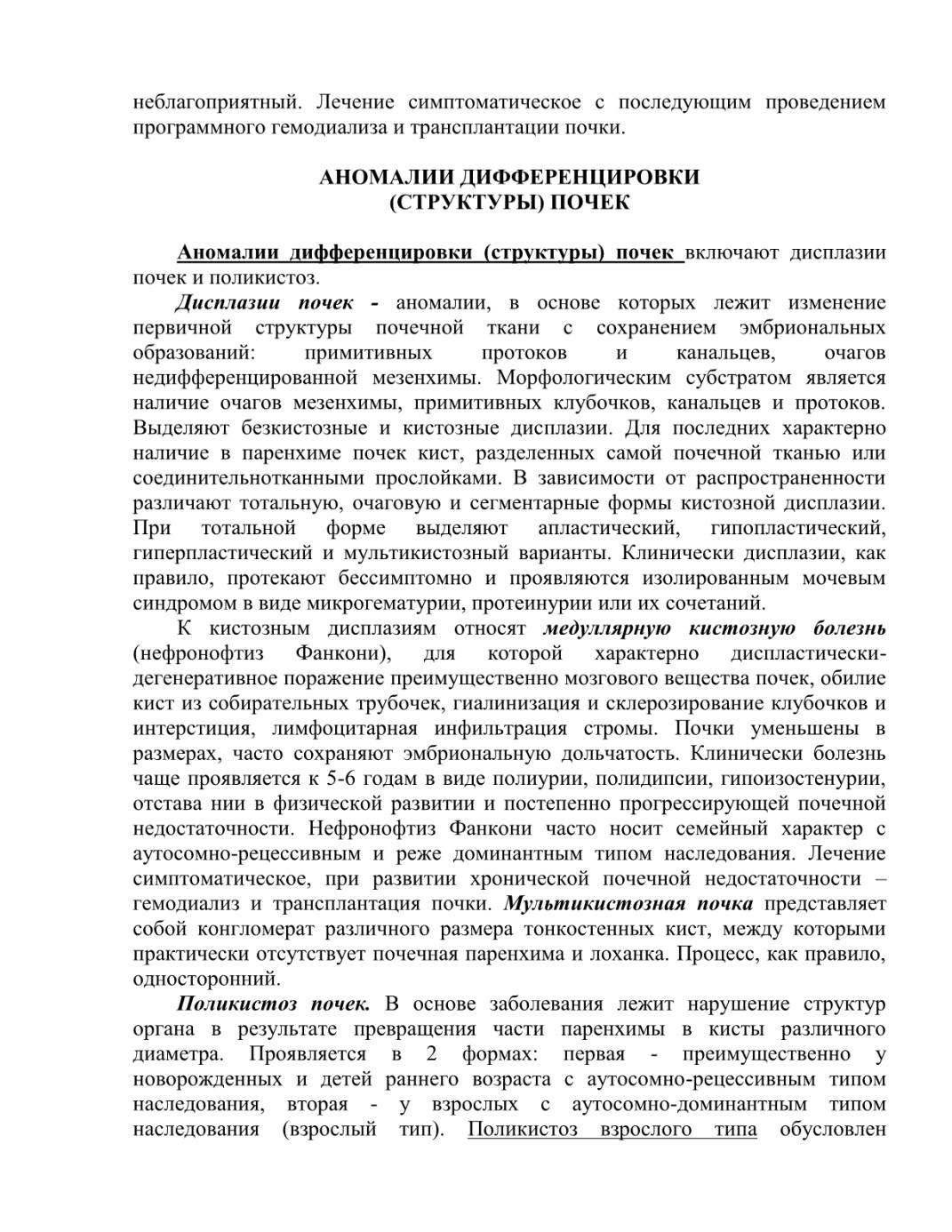 неблагоприятный. Лечение симптоматическое с последующим проведением программного гемодиализа и трансплантации почки.

АНОМАЛИИ ДИФФЕРЕНЦИРОВКИ
(СТРУКТУРЫ) ПОЧЕК

Аномалии дифференцировки (структуры) почек включают дисплазии почек и поликистоз.

Дисплазии почек - аномалии, в основе которых лежит изменение первичной структуры почечной ткани с сохранением эмбриональных образований: примитивных протоков и канальцев, очагов недифференцированной мезенхимы. Морфологическим субстратом является наличие очагов мезенхимы, примитивных клубочков, канальцев и протоков. Выделяют безкистозные и кистозные дисплазии. Для последних характерно наличие в паренхиме почек кист, разделенных самой почечной тканью или соединительнотканными прослойками. В зависимости от распространенности различают тотальную, очаговую и сегментарные формы кистозной дисплазии. При тотальной форме выделяют апластический, гипопластический, гиперпластический и мультикистозный варианты. Клинически дисплазии, как правило, протекают бессимптомно и проявляются изолированным мочевым синдромом в виде микрогематурии, протеинурии или их сочетаний.

К кистозным дисплазиям относят медуллярную кистозную болезнь (нефронофтиз Фанкони), для которой характерно диспластически-дегенеративное поражение преимущественно мозгового вещества почек, обилие кист из собирательных трубочек, гиалинизация и склерозирование клубочков и интерстиция, лимфоцитарная инфильтрация стромы. Почки уменьшены в размерах, часто сохраняют эмбриональную дольчатость. Клинически болезнь чаще проявляется к 5-6 годам в виде полиурии, полидипсии, гипоизостенурии, отстава нии в физической развитии и постепенно прогрессирующей почечной недостаточности. Нефронофтиз Фанкони часто носит семейный характер с аутосомно-рецессивным и реже доминантным типом наследования. Лечение симптоматическое, при развитии хронической почечной недостаточности – гемодиализ и трансплантация почки. Мультикистозная почка представляет собой конгломерат различного размера тонкостенных кист, между которыми практически отсутствует почечная паренхима и лоханка. Процесс, как правило, односторонний.

Поликистоз почек. В основе заболевания лежит нарушение структур органа в результате превращения части паренхимы в кисты различного диаметра. Проявляется в 2 формах: первая - преимущественно у новорожденных и детей раннего возраста с аутосомно-рецессивным типом наследования, вторая - у взрослых с аутосомно-доминантным типом наследования (взрослый тип). Поликистоз взрослого типа обусловлен